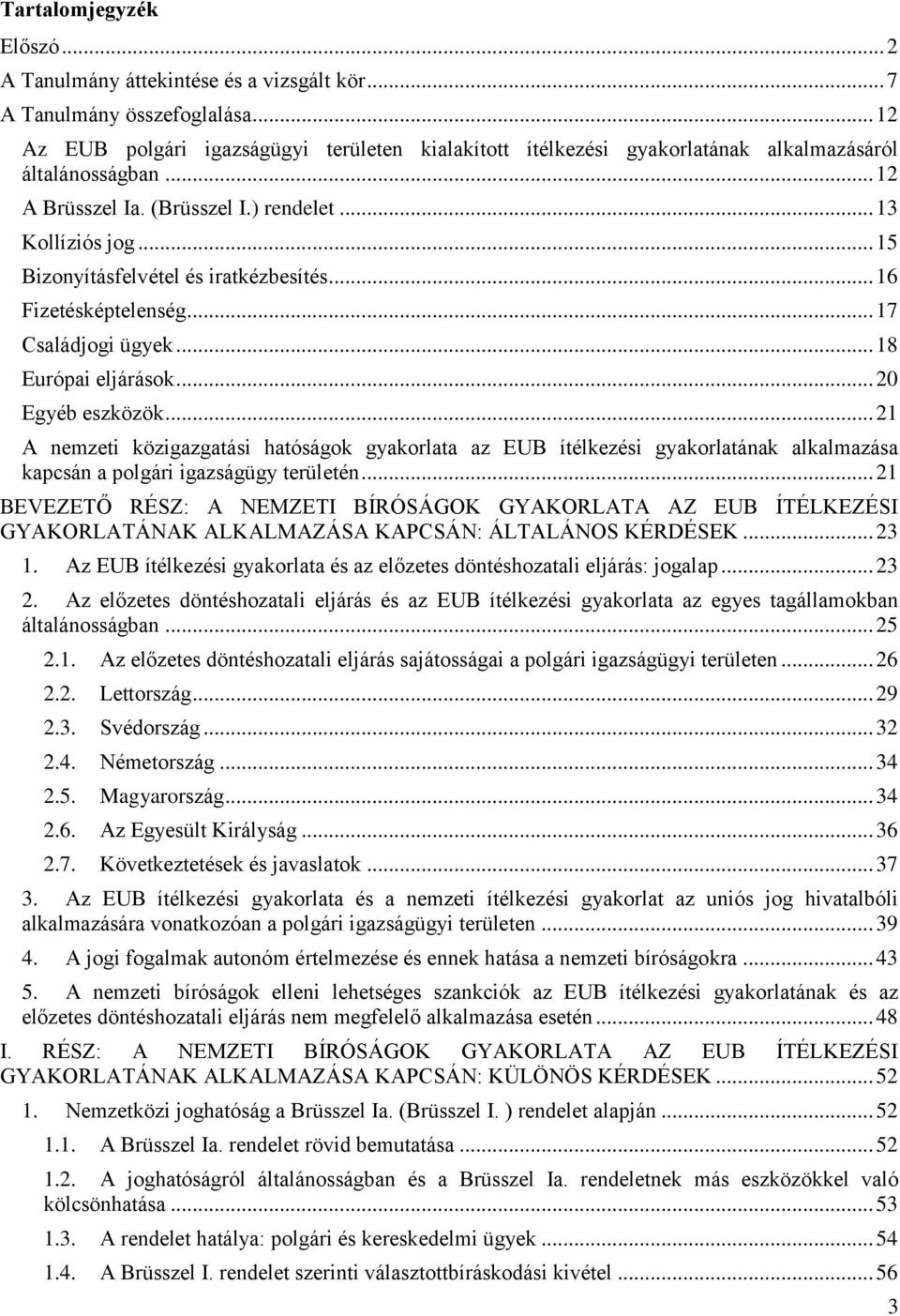 Tartalomjegyzék

Előszó ... 2
A Tanulmány áttekintése és a vizsgált kör ... 7
A Tanulmány összefoglalása ... 12
Az EUB polgári igazságügyi területen kialakított ítélkezési gyakorlatának alkalmazásáról általánosságban ... 12
A Brüsszel Ia. (Brüsszel I.) rendelet ... 13
Kollíziós jog ... 15
Bizonyításfelvétel és iratkézbesítés ... 16
Fizetésképtelenség ... 17
Családjogi ügyek ... 18
Európai eljárások ... 20
Egyéb eszközök ... 21
A nemzeti közigazgatási hatóságok gyakorlata az EUB ítélkezési gyakorlatának alkalmazása kapcsán a polgári igazságügy területén ... 21
BEVEZETŐ RÉSZ: A NEMZETI BÍRÓSÁGOK GYAKORLATA AZ EUB ÍTÉLKEZÉSI GYAKORLATÁNAK ALKALMAZÁSA KAPCSÁN: ÁLTALÁNOS KÉRDÉSEK ... 23
1. Az EUB ítélkezési gyakorlata és az előzetes döntéshozatali eljárás: jogalap ... 23
2. Az előzetes döntéshozatali eljárás és az EUB ítélkezési gyakorlata az egyes tagállamokban általánosságban ... 25
2.1. Az előzetes döntéshozatali eljárás sajátosságai a polgári igazságügyi területen ... 26
2.2. Lettország ... 29
2.3. Svédország ... 32
2.4. Németország ... 34
2.5. Magyarország ... 34
2.6. Az Egyesült Királyság ... 36
2.7. Következtetések és javaslatok ... 37
3. Az EUB ítélkezési gyakorlata és a nemzeti ítélkezési gyakorlat az uniós jog hivatalbóli alkalmazására vonatkozóan a polgári igazságügyi területen ... 39
4. A jogi fogalmak autonóm értelmezése és ennek hatása a nemzeti bíróságokra ... 43
5. A nemzeti bíróságok elleni lehetséges szankciók az EUB ítélkezési gyakorlatának és az előzetes döntéshozatali eljárás nem megfelelő alkalmazása esetén ... 48
I. RÉSZ: A NEMZETI BÍRÓSÁGOK GYAKORLATA AZ EUB ÍTÉLKEZÉSI GYAKORLATÁNAK ALKALMAZÁSA KAPCSÁN: KÜLÖNÖS KÉRDÉSEK ... 52
1. Nemzetközi joghatóság a Brüsszel Ia. (Brüsszel I. ) rendelet alapján ... 52
1.1. A Brüsszel Ia. rendelet rövid bemutatása ... 52
1.2. A joghatóságról általánosságban és a Brüsszel Ia. rendeletnek más eszközökkel való kölcsönhatása ... 53
1.3. A rendelet hatálya: polgári és kereskedelmi ügyek ... 54
1.4. A Brüsszel I. rendelet szerinti választottbíráskodási kivétel ... 56
3